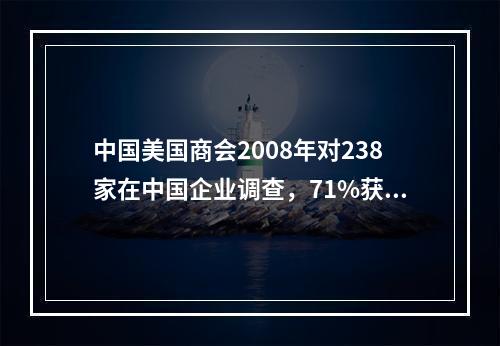 中国美国商会2008年对238家在中国企业调查，71%获...